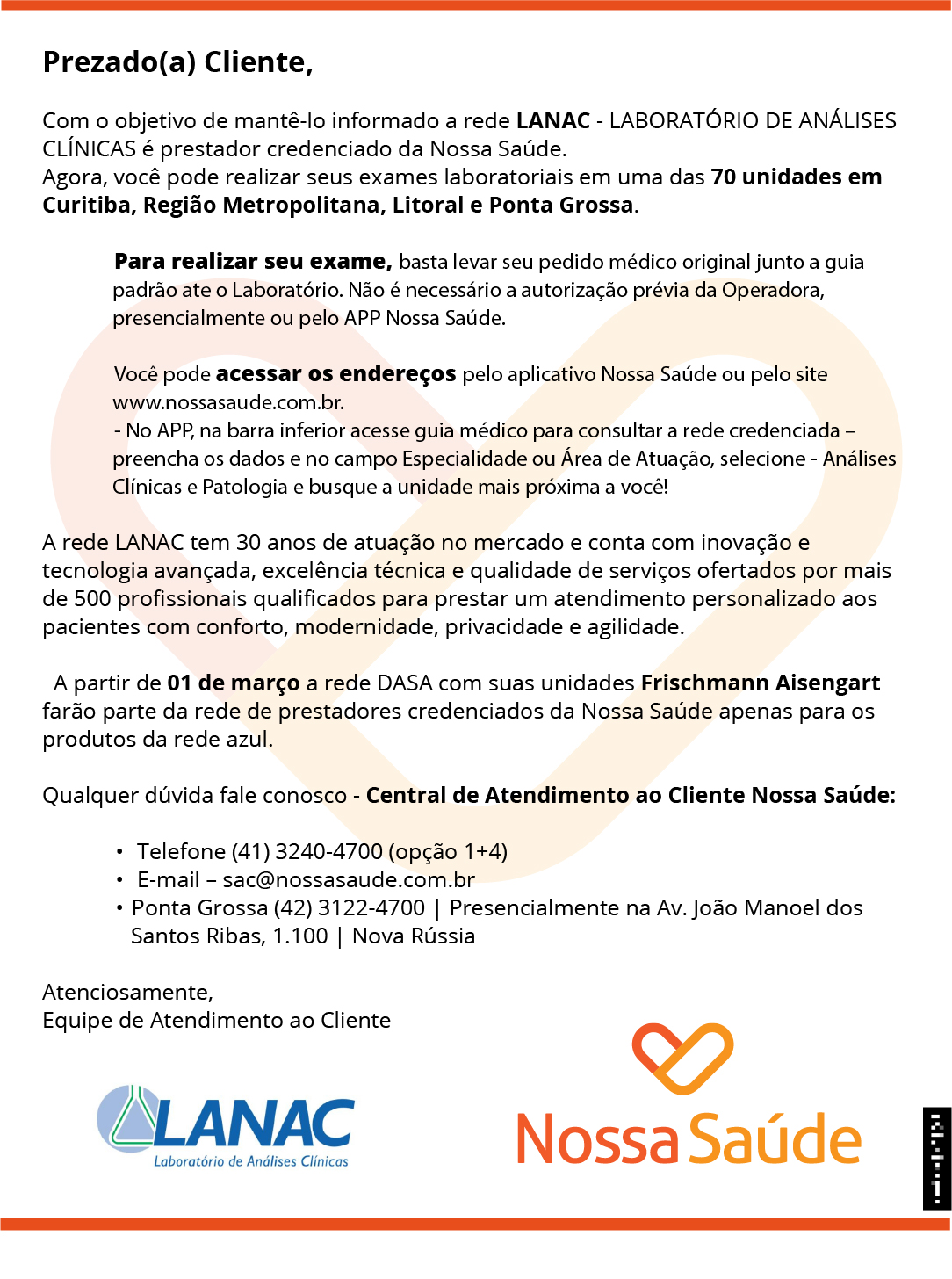 Prezado(a) Cliente,

Com o objetivo de mantê-lo informado a rede LANAC - LABORATÓRIO DE ANÁLISES CLÍNICAS é prestador credenciado da Nossa Saúde.
Agora, você pode realizar seus exames laboratoriais em uma das 70 unidades em Curitiba, Região Metropolitana, Litoral e Ponta Grossa.

Para realizar seu exame, basta levar seu pedido médico original junto a guia padrão ate o Laboratório. Não é necessário a autorização prévia da Operadora, presencialmente ou pelo APP Nossa Saúde.

Você pode acessar os endereços pelo aplicativo Nossa Saúde ou pelo site www.nossasaude.com.br.
- No APP, na barra inferior acesse guia médico para consultar a rede credenciada – preencha os dados e no campo Especialidade ou Área de Atuação, selecione - Análises Clínicas e Patologia e busque a unidade mais próxima a você!

A rede LANAC tem 30 anos de atuação no mercado e conta com inovação e tecnologia avançada, excelência técnica e qualidade de serviços ofertados por mais de 500 profissionais qualificados para prestar um atendimento personalizado aos pacientes com conforto, modernidade, privacidade e agilidade.

A partir de 01 de março a rede DASA com suas unidades Frischmann Aisengart farão parte da rede de prestadores credenciados da Nossa Saúde apenas para os produtos da rede azul.

Qualquer dúvida fale conosco - Central de Atendimento ao Cliente Nossa Saúde:

• Telefone (41) 3240-4700 (opção 1+4)
• E-mail – sac@nossasaude.com.br
• Ponta Grossa (42) 3122-4700 | Presencialmente na Av. João Manoel dos Santos Ribas, 1.100 | Nova Rússia

Atenciosamente,
Equipe de Atendimento ao Cliente

LANAC
Laboratório de Análises Clínicas

Nossa Saúde